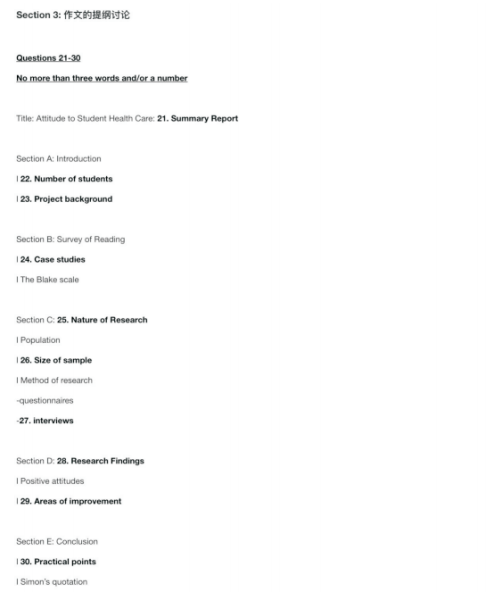 Section 3: 作文的提纲讨论

Questions 21-30

No more than three words and/or a number

Title: Attitude to Student Health Care: 21. Summary Report

Section A: Introduction

l 22. Number of students

l 23. Project background

Section B: Survey of Reading

l 24. Case studies

l The Blake scale

Section C: 25. Nature of Research

l Population

l 26. Size of sample

l Method of research

-questionnaires

-27. interviews

Section D: 28. Research Findings

l Positive attitudes

l 29. Areas of improvement

Section E: Conclusion

l 30. Practical points

l Simon's quotation